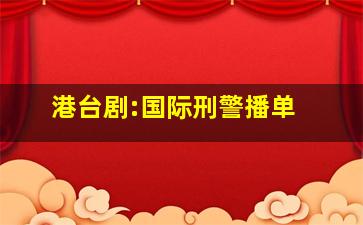 港台剧:国际刑警播单